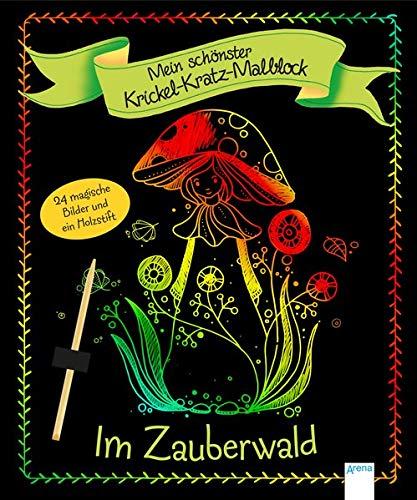 Mein schönster
Krickel-Kratz-Malblock

24 magische Bilder und ein Holzstift

Im Zauberwald

Arena